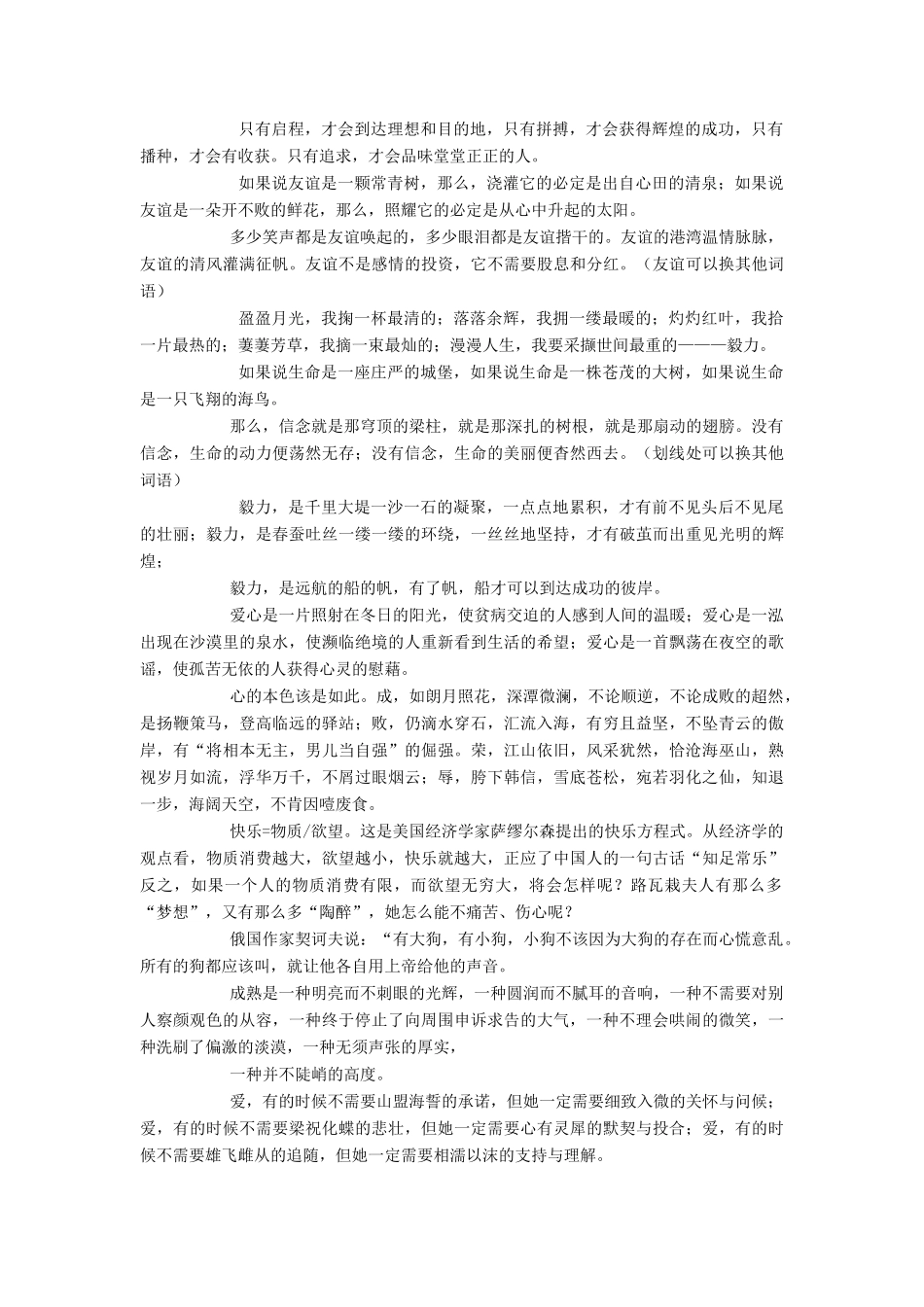 只有启程，才会到达理想和目的地，只有拼搏，才会获得辉煌的成功，只有播种，才会有收获。只有追求，才会品味堂堂正正的人。

如果说友谊是一颗常青树，那么，浇灌它的必定是出自心田的清泉；如果说友谊是一朵开不败的鲜花，那么，照耀它的必定是从心中升起的太阳。

多少笑声都是友谊唤起的，多少眼泪都是友谊揩干的。友谊的港湾温情脉脉，友谊的清风灌满征帆。友谊不是感情的投资，它不需要股息和分红。（友谊可以换其他词语）

盈盈月光，我掬一杯最清的；落落余辉，我拥一缕最暖的；灼灼红叶，我拾一片最热的；萋萋芳草，我摘一束最灿的；漫漫人生，我要采撷世间最重的———毅力。

如果说生命是一座庄严的城堡，如果说生命是一株苍茂的大树，如果说生命是一只飞翔的海鸟。

那么，信念就是那穹顶的梁柱，就是那深扎的树根，就是那扇动的翅膀。没有信念，生命的动力便荡然无存；没有信念，生命的美丽便杳然西去。（划线处可以换其他词语）

毅力，是千里大堤一沙一石的凝聚，一点点地累积，才有前不见头后不见尾的壮丽；毅力，是春蚕吐丝一缕一缕的环绕，一丝丝地坚持，才有破茧而出重见光明的辉煌；

毅力，是远航的船的帆，有了帆，船才可以到达成功的彼岸。

爱心是一片照射在冬日的阳光，使贫病交迫的人感到人间的温暖；爱心是一泓出现在沙漠里的泉水，使濒临绝境的人重新看到生活的希望；爱心是一首飘荡在夜空的歌谣，使孤苦无依的人获得心灵的慰藉。

心的本色该是如此。成，如朗月照花，深潭微澜，不论顺逆，不论成败的超然，是扬鞭策马，登高临远的驿站；败，仍滴水穿石，汇流入海，有穷且益坚，不坠青云的傲岸，有“将相本无主，男儿当自强”的倔强。荣，江山依旧，风采犹然，恰沧海巫山，熟视岁月如流，浮华万千，不屑过眼烟云；辱，胯下韩信，雪底苍松，宛若羽化之仙，知退一步，海阔天空，不肯因噎废食。

快乐=物质/欲望。这是美国经济学家萨缪尔森提出的快乐方程式。从经济学的观点看，物质消费越大，欲望越小，快乐就越大，正应了中国人的一句古话“知足常乐”反之，如果一个人的物质消费有限，而欲望无穷大，将会怎样呢？路瓦栽夫人有那么多“梦想”，又有那么多“陶醉”，她怎么能不痛苦、伤心呢？

俄国作家契诃夫说：“有大狗，有小狗，小狗不该因为大狗的存在而心慌意乱。所有的狗都应该叫，就让他各自用上帝给他的声音。

成熟是一种明亮而不刺眼的光辉，一种圆润而不腻耳的音响，一种不需要对别人察颜观色的从容，一种终于停止了向周围申诉求告的大气，一种不理会哄闹的微笑，一种洗刷了偏激的淡漠，一种无须声张的厚实，

一种并不陡峭的高度。

爱，有的时候不需要山盟海誓的承诺，但她一定需要细致入微的关怀与问候；爱，有的时候不需要梁祝化蝶的悲壮，但她一定需要心有灵犀的默契与投合；爱，有的时候不需要雄飞雌从的追随，但她一定需要相濡以沫的支持与理解。